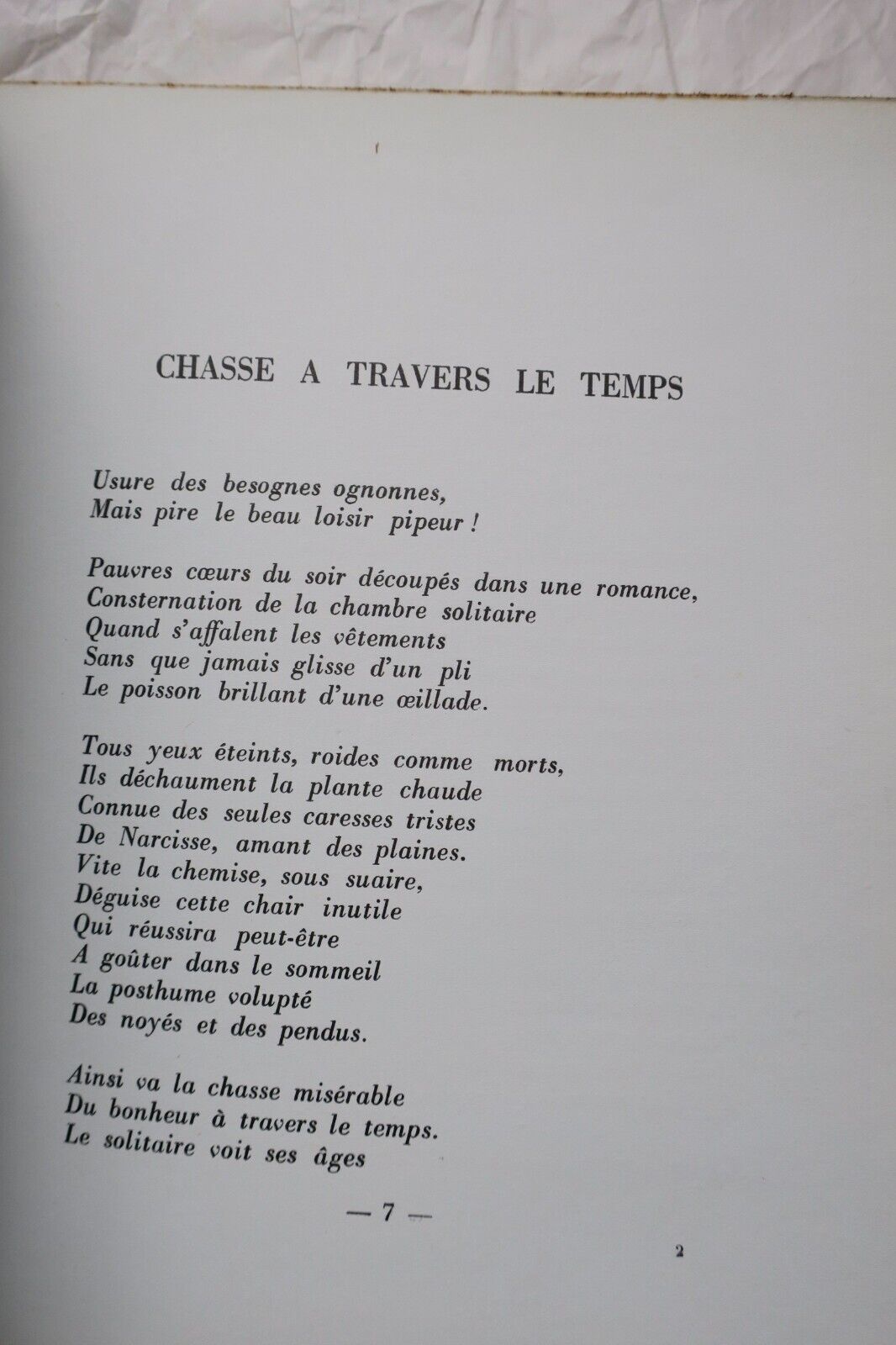 CHASSE A TRAVERS LE TEMPS

Usure des besognes ognonnes,
Mais pire le beau loisir pipeur !

Pauvres cœurs du soir découpés dans une romance,
Consternation de la chambre solitaire
Quand s'affalent les vêtements
Sans que jamais glisse d'un pli
Le poisson brillant d'une œillade.

Tous yeux éteints, roides comme morts,
Ils déchaument la plante chaude
Connue des seules caresses tristes
De Narcisse, amant des plaines.
Vite la chemise, sous suaire,
Déguise cette chair inutile
Qui réussira peut-être
A goûter dans le sommeil
La posthume volupté
Des noyés et des pendus.

Ainsi va la chasse misérable
Du bonheur à travers le temps.
Le solitaire voit ses âges

— 7 —

2